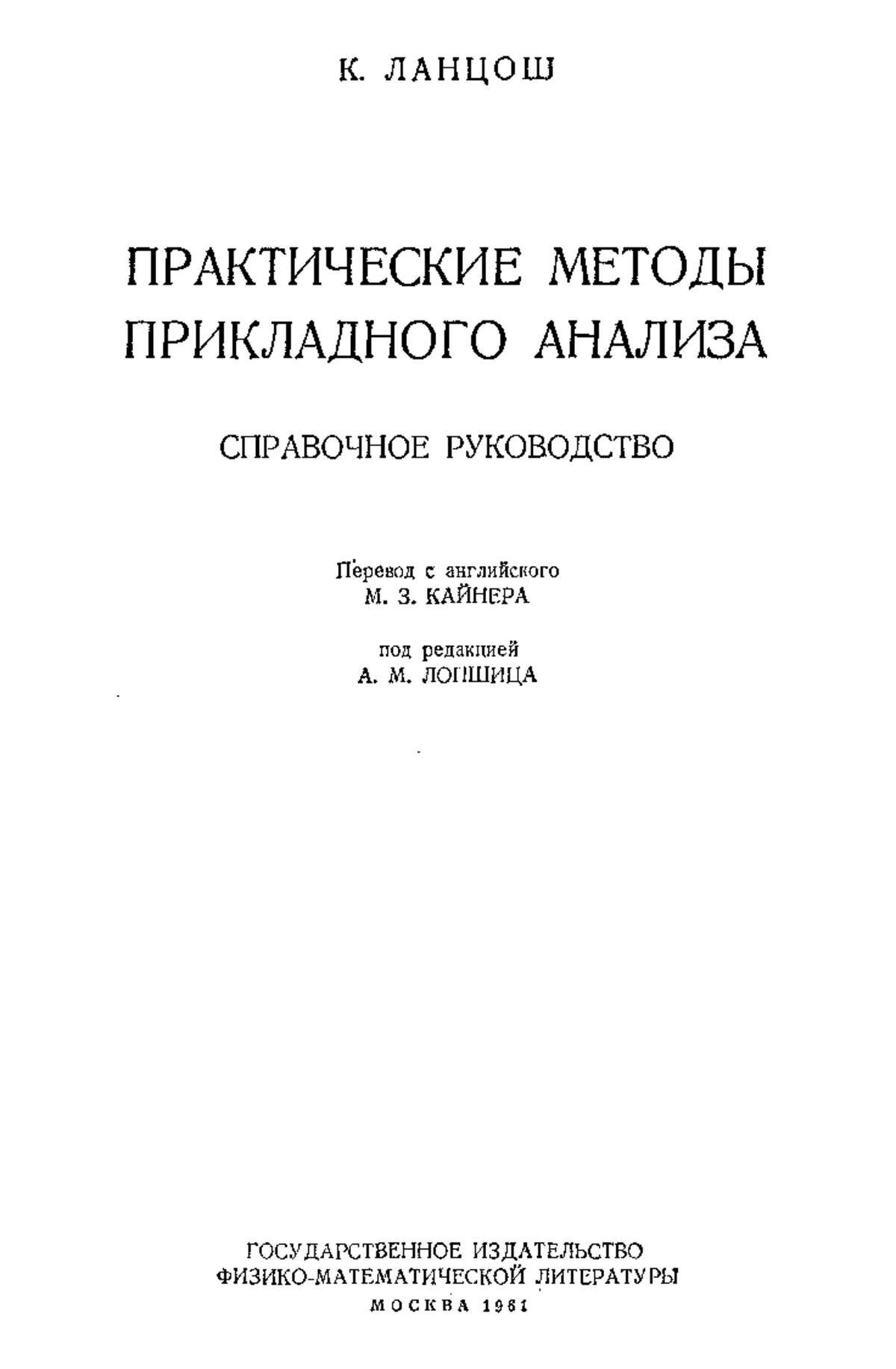 К. ЛАНЦОШ

ПРАКТИЧЕСКИЕ МЕТОДЫ ПРИКЛАДНОГО АНАЛИЗА

СПРАВОЧНОЕ РУКОВОДСТВО

Перевод с английского
М. З. КАЙНЕРА

под редакцией
А. М. ЛОПШИЦА

ГОСУДАРСТВЕННОЕ ИЗДАТЕЛЬСТВО
ФИЗИКО-МАТЕМАТИЧЕСКОЙ ЛИТЕРАТУРЫ
МОСКВА 1961